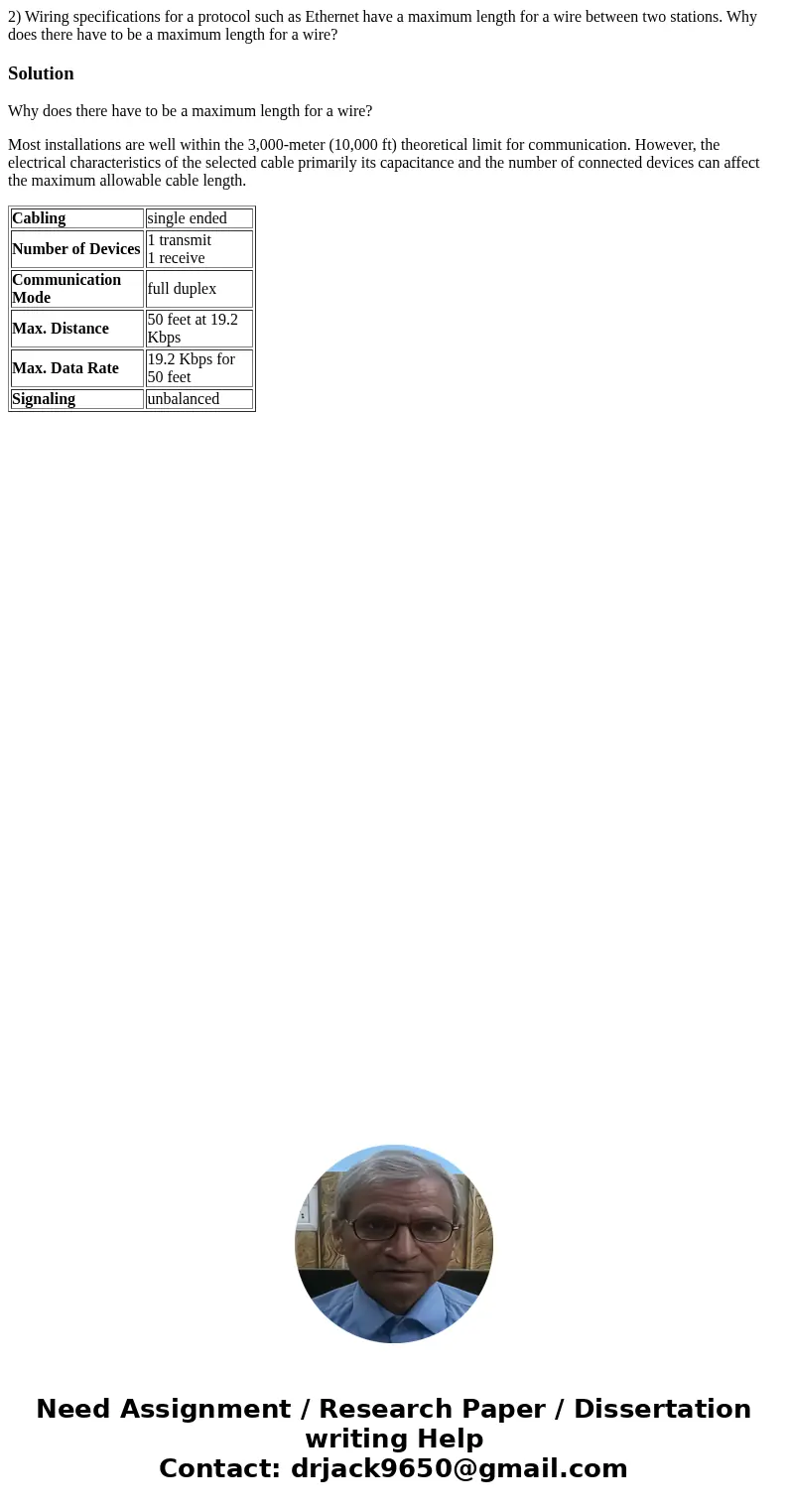 2) Wiring specifications for a protocol such as Ethernet have a maximum length for a wire between two stations. Why does there have to be a maximum length for a wire?

Solution

Why does there have to be a maximum length for a wire?

Most installations are well within the 3,000-meter (10,000 ft) theoretical limit for communication. However, the electrical characteristics of the selected cable primarily its capacitance and the number of connected devices can affect the maximum allowable cable length.

| Cabling | single ended |
|---|---|
| Number of Devices | 1 transmit 1 receive |
| Communication Mode | full duplex |
| Max. Distance | 50 feet at 19.2 Kbps |
| Max. Data Rate | 19.2 Kbps for 50 feet |
| Signaling | unbalanced |

Need Assignment / Research Paper / Dissertation writing Help
Contact: drjack9650@gmail.com